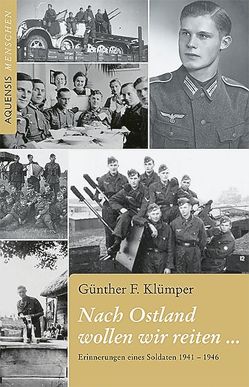 AQUENSIS MENSCHEN

12

Günther F. Klümper

Nach Ostland wollen wir reiten ...

Erinnerungen eines Soldaten 1941 – 1946